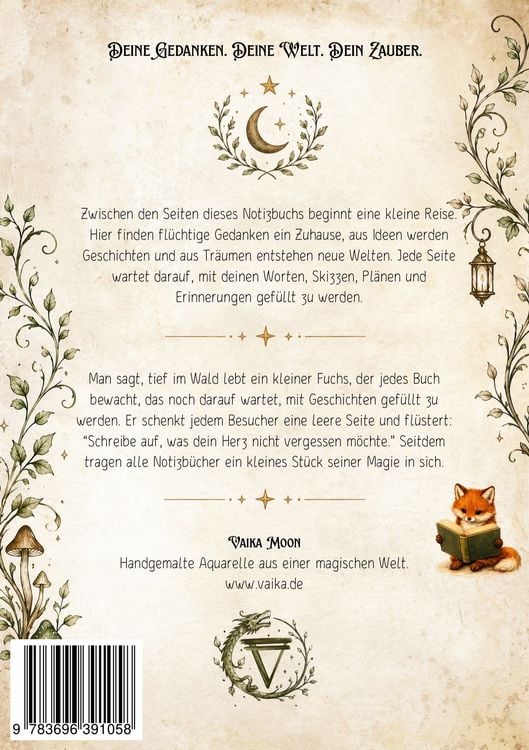 Deine Gedanken. Deine Welt. Dein Zauber.

Zwischen den Seiten dieses Notizbuchs beginnt eine kleine Reise. Hier finden flüchtige Gedanken ein Zuhause, aus Ideen werden Geschichten und aus Träumen entstehen neue Welten. Jede Seite wartet darauf, mit deinen Worten, Skizzen, Plänen und Erinnerungen gefüllt zu werden.

Man sagt, tief im Wald lebt ein kleiner Fuchs, der jedes Buch bewacht, das noch darauf wartet, mit Geschichten gefüllt zu werden. Er schenkt jedem Besucher eine leere Seite und flüstert: "Schreibe auf, was dein Herz nicht vergessen möchte." Seitdem tragen alle Notizbücher ein kleines Stück seiner Magie in sich.

Vaika Moon
Handgemalte Aquarelle aus einer magischen Welt.
www.vaika.de

9 783696 391058